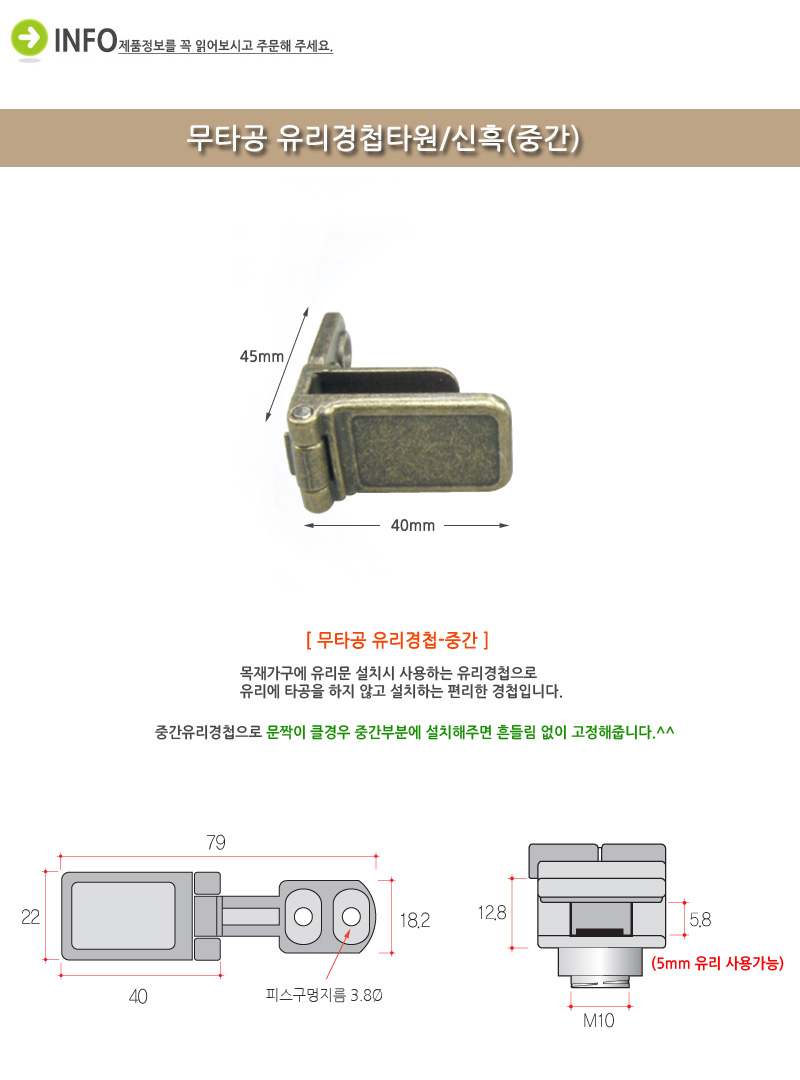 INFO 제품정보를 꼭 읽어보시고 주문해 주세요.

무타공 유리경첩타원/신흑(중간)

45mm

40mm

[ 무타공 유리경첩-중간 ]

목재가구에 유리문 설치시 사용하는 유리경첩으로
유리에 타공을 하지 않고 설치하는 편리한 경첩입니다.

중간유리경첩으로 문짝이 클경우 중간부분에 설치해주면 흔들림 없이 고정해줍니다.^^

79

22

18.2

40

피스구멍지름 3.8Ø

12.8

5.8

(5mm 유리 사용가능)

M10